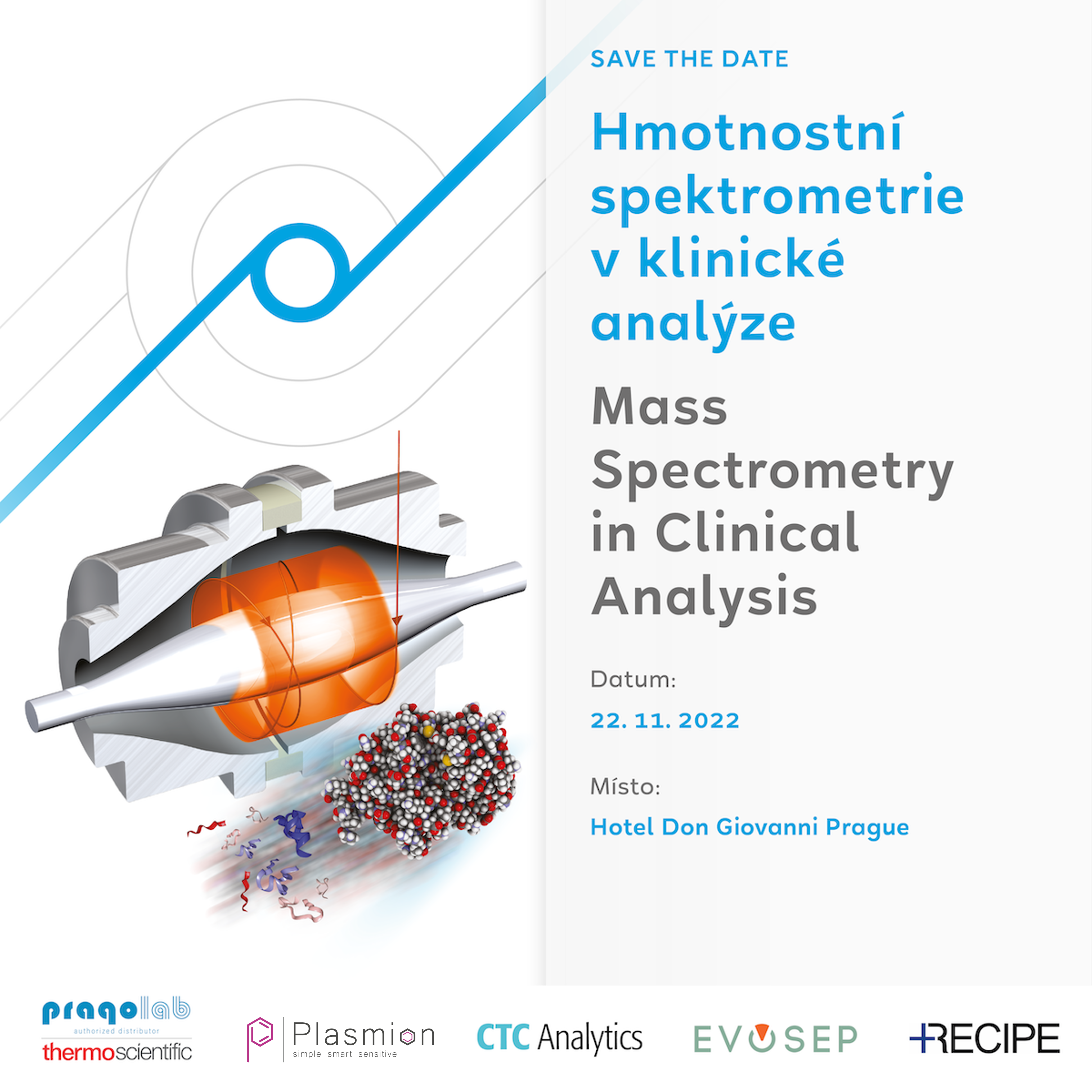 SAVE THE DATE

Hmotnostní spektrometrie v klinické analýze

Mass Spectrometry in Clinical Analysis

Datum:

22. 11. 2022

Místo:

Hotel Don Giovanni Prague

pragolab
authorized distributor
thermoscientific

Plasmion
simple smart sensitive

CTC Analytics

EVOSEP

RECIPE